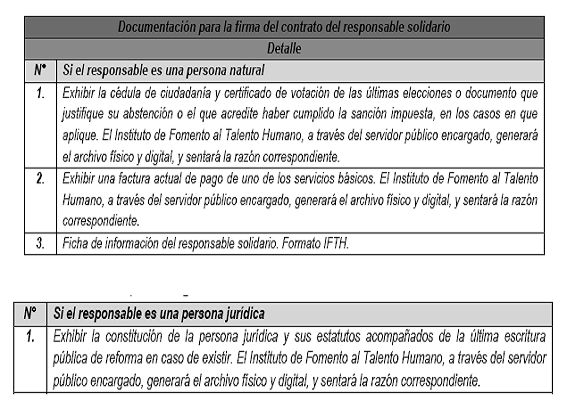 | Documentación para la firma del contrato del responsable solidario | |
|---|---|
| Detalle | |
| N° | Si el responsable es una persona natural |
| 1. | Exhibir la cédula de ciudadanía y certificado de votación de las últimas elecciones o documento que justifique su abstención o el que acredite haber cumplido la sanción impuesta, en los casos en que aplique. El Instituto de Fomento al Talento Humano, a través del servidor público encargado, generará el archivo físico y digital, y sentará la razón correspondiente. |
| 2. | Exhibir una factura actual de pago de uno de los servicios básicos. El Instituto de Fomento al Talento Humano, a través del servidor público encargado, generará el archivo físico y digital, y sentará la razón correspondiente. |
| 3. | Ficha de información del responsable solidario. Formato IFTH. |

| N° | Si el responsable es una persona jurídica |
|---|---|
| 1. | Exhibir la constitución de la persona jurídica y sus estatutos acompañados de la última escritura pública de reforma en caso de existir. El Instituto de Fomento al Talento Humano, a través del servidor público encargado, generará el archivo físico y digital, y sentará la razón correspondiente. |